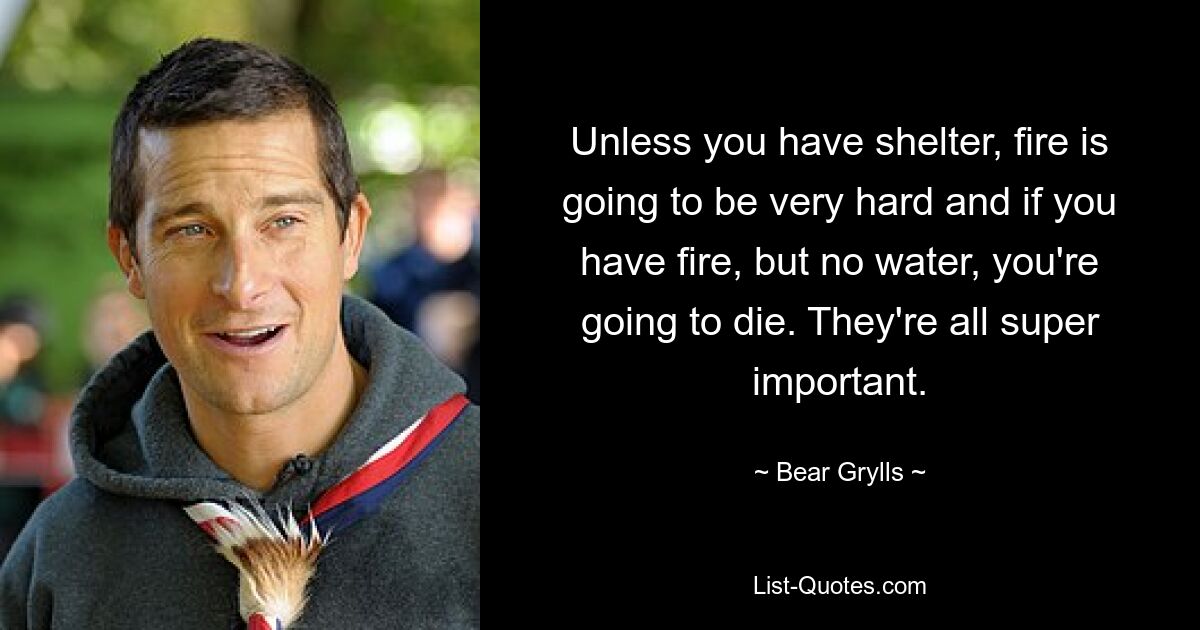 Unless you have shelter, fire is going to be very hard and if you have fire, but no water, you're going to die. They're all super important.

~ Bear Grylls ~

List-Quotes.com